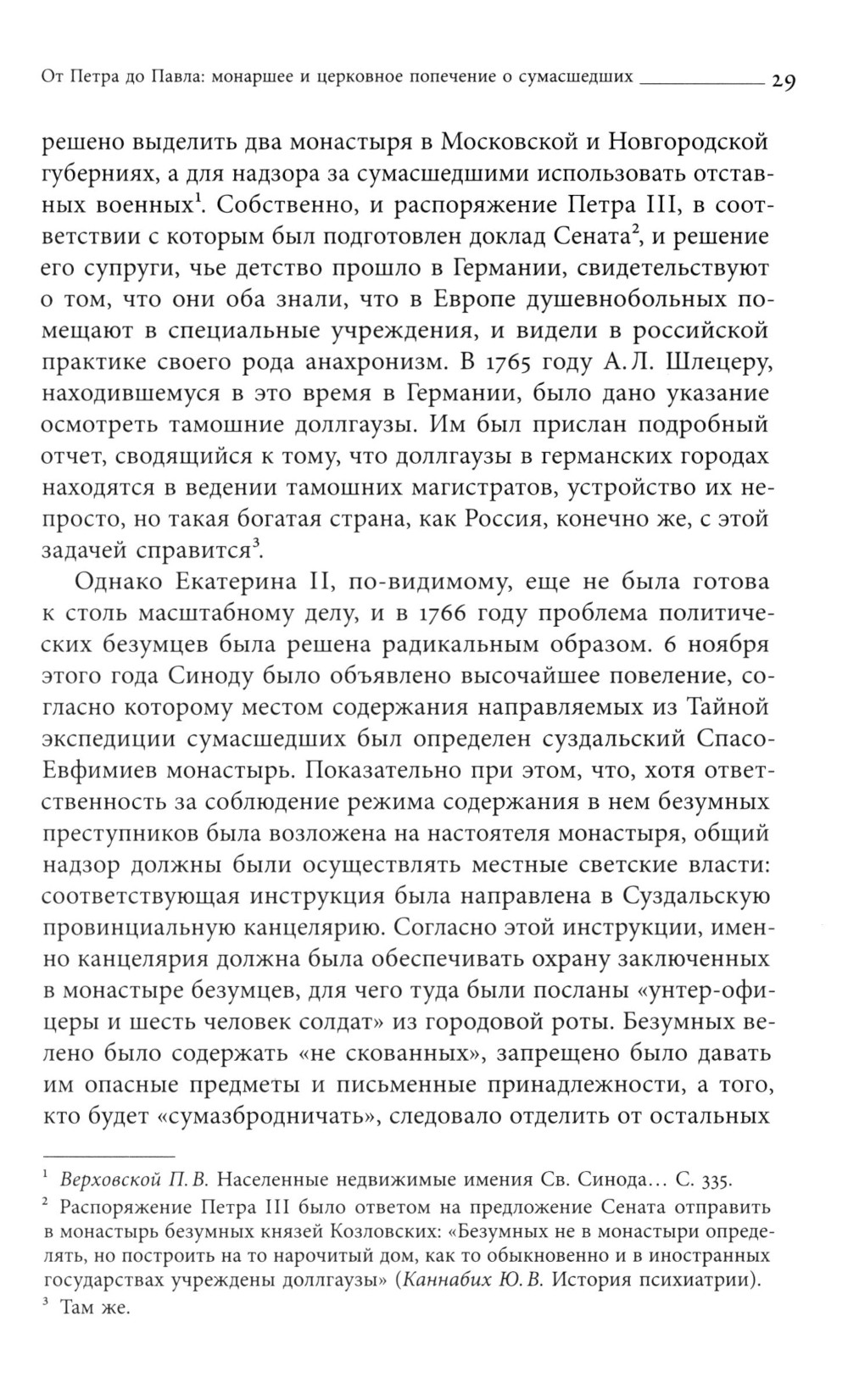 От Петра до Павла: монаршее и церковное попечение о сумасшедших 29

решено выделить два монастыря в Московской и Новгородской губерниях, а для надзора за сумасшедшими использовать отставных военных$^1$. Собственно, и распоряжение Петра III, в соответствии с которым был подготовлен доклад Сената$^2$, и решение его супруги, чье детство прошло в Германии, свидетельствуют о том, что они оба знали, что в Европе душевнобольных помещают в специальные учреждения, и видели в российской практике своего рода анахронизм. В 1765 году А. Л. Шлецеру, находившемуся в это время в Германии, было дано указание осмотреть тамошние доллгаузы. Им был прислан подробный отчет, сводящийся к тому, что доллгаузы в германских городах находятся в ведении тамошних магистратов, устройство их непросто, но такая богатая страна, как Россия, конечно же, с этой задачей справится$^3$.

Однако Екатерина II, по-видимому, еще не была готова к столь масштабному делу, и в 1766 году проблема политических безумцев была решена радикальным образом. 6 ноября этого года Синоду было объявлено высочайшее повеление, согласно которому местом содержания направляемых из Тайной экспедиции сумасшедших был определен суздальский Спасо-Евфимиев монастырь. Показательно при этом, что, хотя ответственность за соблюдение режима содержания в нем безумных преступников была возложена на настоятеля монастыря, общий надзор должны были осуществлять местные светские власти: соответствующая инструкция была направлена в Суздальскую провинциальную канцелярию. Согласно этой инструкции, именно канцелярия должна была обеспечивать охрану заключенных в монастыре безумцев, для чего туда были посланы «унтер-офицеры и шесть человек солдат» из городовой роты. Безумных велено было содержать «не скованных», запрещено было давать им опасные предметы и письменные принадлежности, а того, кто будет «сумазбродничать», следовало отделить от остальных

$^1$ Верховской П. В. Населенные недвижимые имения Св. Синода… С. 335.
$^2$ Распоряжение Петра III было ответом на предложение Сената отправить в монастырь безумных князей Козловских: «Безумных не в монастыри определять, но построить на то нарочитый дом, как то обыкновенно и в иностранных государствах учреждены доллгаузы» (Каннабих Ю. В. История психиатрии).
$^3$ Там же.